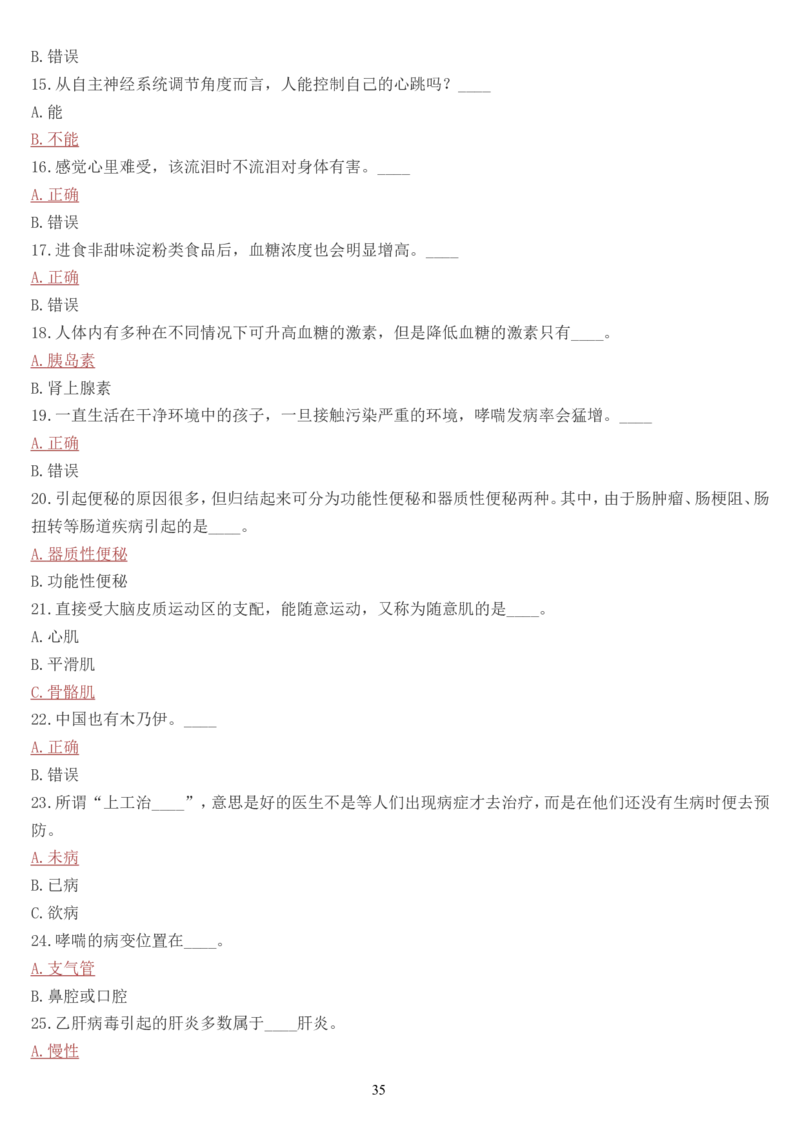 B. 错误
15. 从自主神经系统调节角度而言，人能控制自己的心跳吗？____
A. 能
B. 不能
16. 感觉心里难受，该流泪时不流泪对身体有害。____
A. 正确
B. 错误
17. 进食非甜味淀粉类食品后，血糖浓度也会明显增高。____
A. 正确
B. 错误
18. 人体内有多种在不同情况下可升高血糖的激素，但是降低血糖的激素只有____。
A. 胰岛素
B. 肾上腺素
19. 一直生活在干净环境中的孩子，一旦接触污染严重的环境，哮喘发病率会猛增。____
A. 正确
B. 错误
20. 引起便秘的原因很多，但归结起来可分为功能性便秘和器质性便秘两种。其中，由于肠肿瘤、肠梗阻、肠扭转等肠道疾病引起的是____。
A. 器质性便秘
B. 功能性便秘
21. 直接受大脑皮质运动区的支配，能随意运动，又称为随意肌的是____。
A. 心肌
B. 平滑肌
C. 骨骼肌
22. 中国也有木乃伊。____
A. 正确
B. 错误
23. 所谓“上工治____”，意思是好的医生不是等人们出现病症才去治疗，而是在他们还没有生病时便去预防。
A. 未病
B. 已病
C. 欲病
24. 哮喘的病变位置在____。
A. 支气管
B. 鼻腔或口腔
25. 乙肝病毒引起的肝炎多数属于____肝炎。
A. 慢性

35